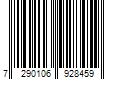 7 290106 928459